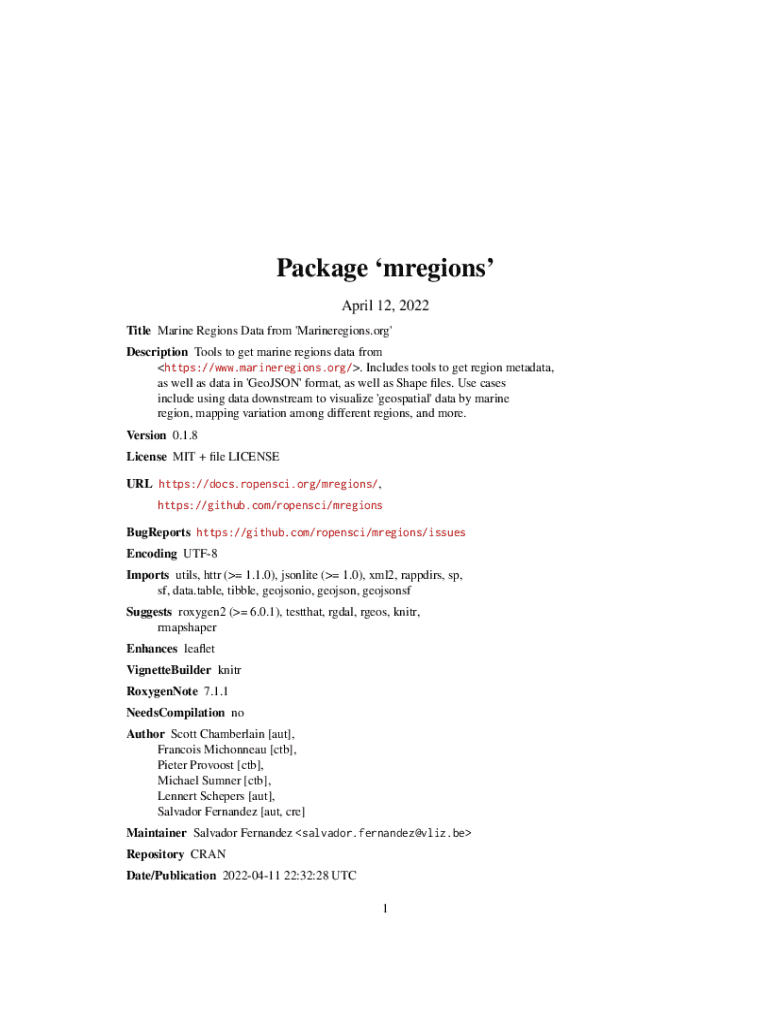 Package ‘mregions’

April 12, 2022

Title Marine Regions Data from 'Marineregions.org'

Description Tools to get marine regions data from <https://www.marineregions.org/>. Includes tools to get region metadata, as well as data in 'GeoJSON' format, as well as Shape files. Use cases include using data downstream to visualize 'geospatial' data by marine region, mapping variation among different regions, and more.

Version 0.1.8

License MIT + file LICENSE

URL https://docs.ropensci.org/mregions/, https://github.com/ropensci/mregions

BugReports https://github.com/ropensci/mregions/issues

Encoding UTF-8

Imports utils, httr (>= 1.1.0), jsonlite (>= 1.0), xml2, rappdirs, sp, sf, data.table, tibble, geojsonio, geojson, geojsonsf

Suggests roxygen2 (>= 6.0.1), testthat, rgdal, rgeos, knitr, rmapshaper

Enhances leaflet

VignetteBuilder knitr

RoxygenNote 7.1.1

NeedsCompilation no

Author Scott Chamberlain [aut], Francois Michonneau [ctb], Pieter Provoost [ctb], Michael Sumner [ctb], Lennert Schepers [aut], Salvador Fernandez [aut, cre]

Maintainer Salvador Fernandez <salvador.fernandez@vliz.be>

Repository CRAN

Date/Publication 2022-04-11 22:32:28 UTC

1